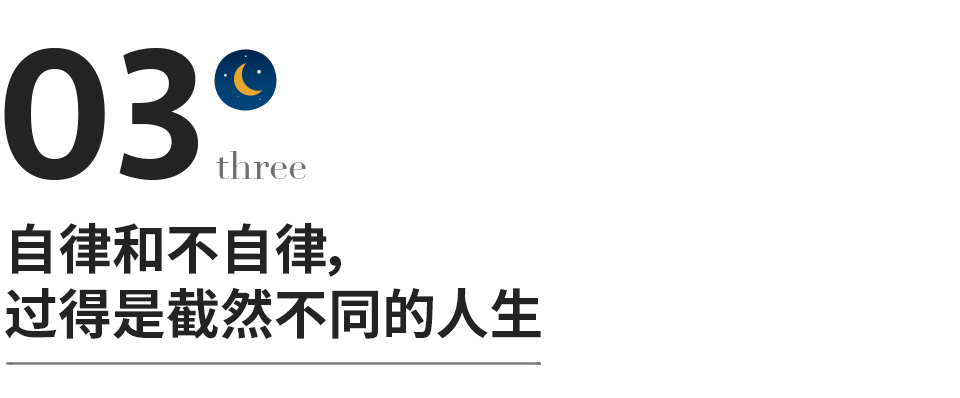 03
three

自律和不自律,
过得是截然不同的人生